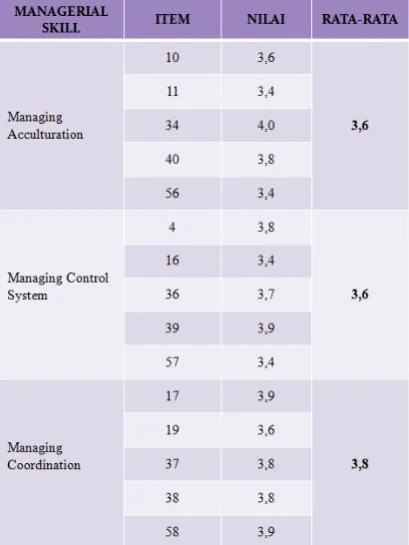 | MANAGERIAL SKILL | ITEM | NILAI | RATA-RATA |
|---|---|---|---|
| Managing Acculturation | 10 | 3,6 | 3,6 |
| | 11 | 3,4 | |
| | 34 | 4,0 | |
| | 40 | 3,8 | |
| | 56 | 3,4 | |
| Managing Control System | 4 | 3,8 | 3,6 |
| | 16 | 3,4 | |
| | 36 | 3,7 | |
| | 39 | 3,9 | |
| | 57 | 3,4 | |
| Managing Coordination | 17 | 3,9 | 3,8 |
| | 19 | 3,6 | |
| | 37 | 3,8 | |
| | 38 | 3,8 | |
| | 58 | 3,9 | |